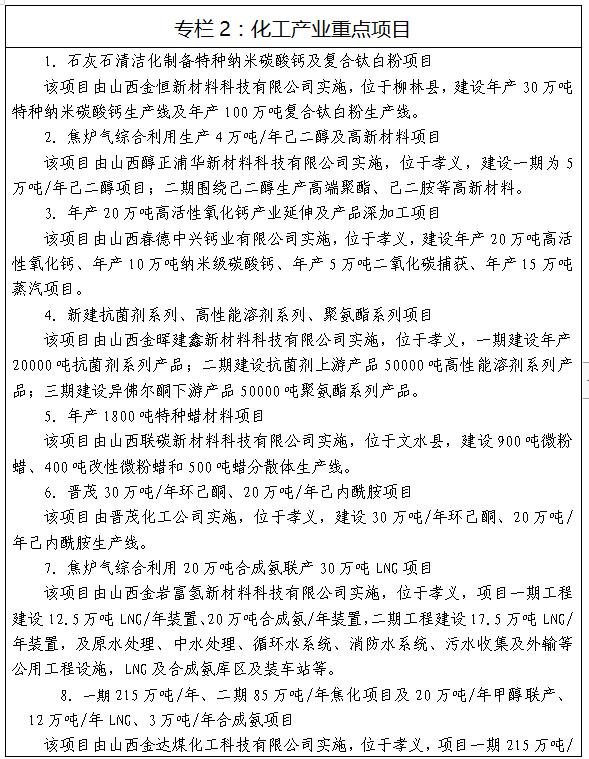 专栏 2：化工产业重点项目

1. 石灰石清洁化制备特种纳米碳酸钙及复合钛白粉项目

该项目由山西金恒新材料科技有限公司实施，位于柳林县，建设年产 30 万吨特种纳米碳酸钙生产线及年产 100 万吨复合钛白粉生产线。

2. 焦炉气综合利用生产 4 万吨/年己二醇及高新材料项目

该项目由山西醇正浦华新材料科技有限公司实施，位于孝义，建设一期为 5 万吨/年己二醇项目；二期围绕己二醇生产高端聚酯、己二胺等高新材料。

3. 年产 20 万吨高活性氧化钙产业延伸及产品深加工项目

该项目由山西春德中兴钙业有限公司实施，位于孝义，建设年产 20 万吨高活性氧化钙、年产 10 万吨纳米级碳酸钙、年产 5 万吨二氧化碳捕获、年产 15 万吨蒸汽项目。

4. 新建抗菌剂系列、高性能溶剂系列、聚氨酯系列项目

该项目由山西金晖建鑫新材料科技有限公司实施，位于孝义，一期建设年产 20000 吨抗菌剂系列产品；二期建设抗菌剂上游产品 50000 吨高性能溶剂系列产品；三期建设异佛尔酮下游产品 50000 吨聚氨酯系列产品。

5. 年产 1800 吨特种蜡材料项目

该项目由山西联碳新材料科技有限公司实施，位于文水县，建设 900 吨微粉蜡、400 吨改性微粉蜡和 500 吨蜡分散体生产线。

6. 晋茂 30 万吨/年环己酮、20 万吨/年己内酰胺项目

该项目由晋茂化工公司实施，位于孝义，建设 30 万吨/年环己酮、20 万吨/年己内酰胺生产线。

7. 焦炉气综合利用 20 万吨合成氨联产 30 万吨 LNG 项目

该项目由山西金岩富氢新材料科技有限公司实施，位于孝义，项目一期工程建设 12.5 万吨 LNG/年装置、20 万吨合成氨/年装置，二期工程建设 17.5 万吨 LNG/年装置，及原水处理、中水处理、循环水系统、消防水系统、污水收集及外输等公用工程设施，LNG 及合成氨库区及装车站等。

8. 一期 215 万吨/年、二期 85 万吨/年焦化项目及 20 万吨/年甲醇联产、12 万吨/年 LNG、3 万吨/年合成氨项目

该项目由山西金达煤化工科技有限公司实施，位于孝义，项目一期 215 万吨/